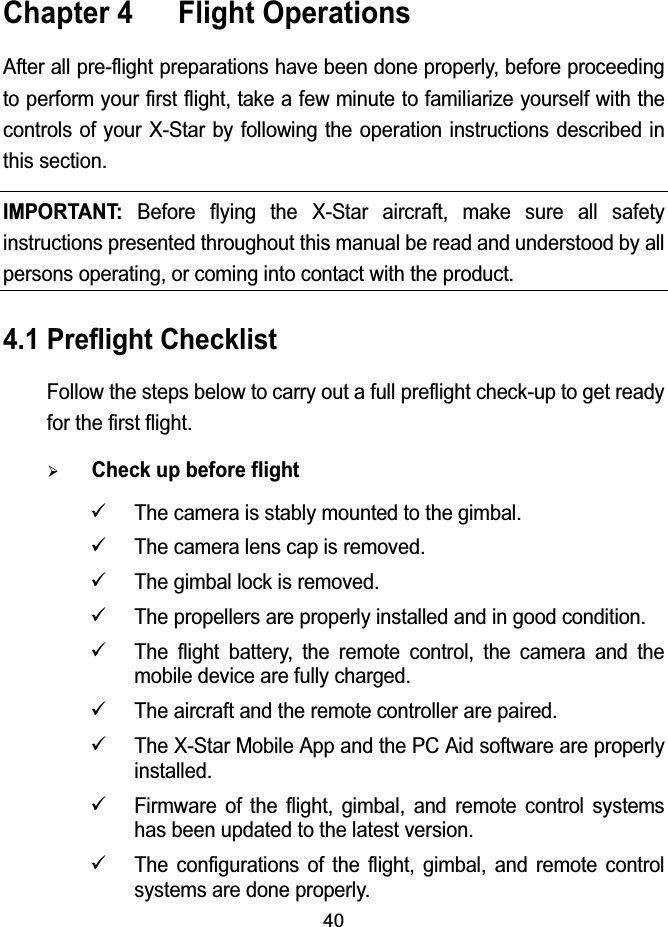 Chapter 4 Flight Operations

After all pre-flight preparations have been done properly, before proceeding to perform your first flight, take a few minute to familiarize yourself with the controls of your X-Star by following the operation instructions described in this section.

IMPORTANT: Before flying the X-Star aircraft, make sure all safety instructions presented throughout this manual be read and understood by all persons operating, or coming into contact with the product.

4.1 Preflight Checklist

Follow the steps below to carry out a full preflight check-up to get ready for the first flight.

➢ Check up before flight

✓ The camera is stably mounted to the gimbal.

✓ The camera lens cap is removed.

✓ The gimbal lock is removed.

✓ The propellers are properly installed and in good condition.

✓ The flight battery, the remote control, the camera and the mobile device are fully charged.

✓ The aircraft and the remote controller are paired.

✓ The X-Star Mobile App and the PC Aid software are properly installed.

✓ Firmware of the flight, gimbal, and remote control systems has been updated to the latest version.

✓ The configurations of the flight, gimbal, and remote control systems are done properly.

40